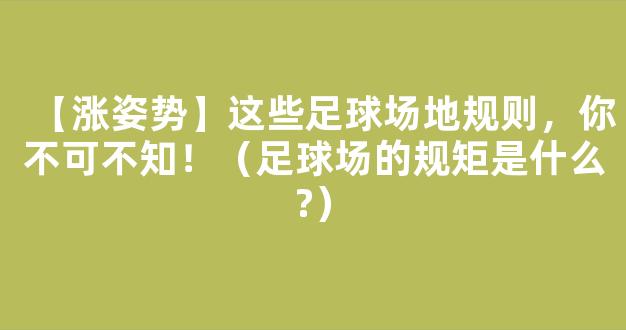 【涨姿势】这些足球场地规则，你不可不知！（足球场的规矩是什么?）